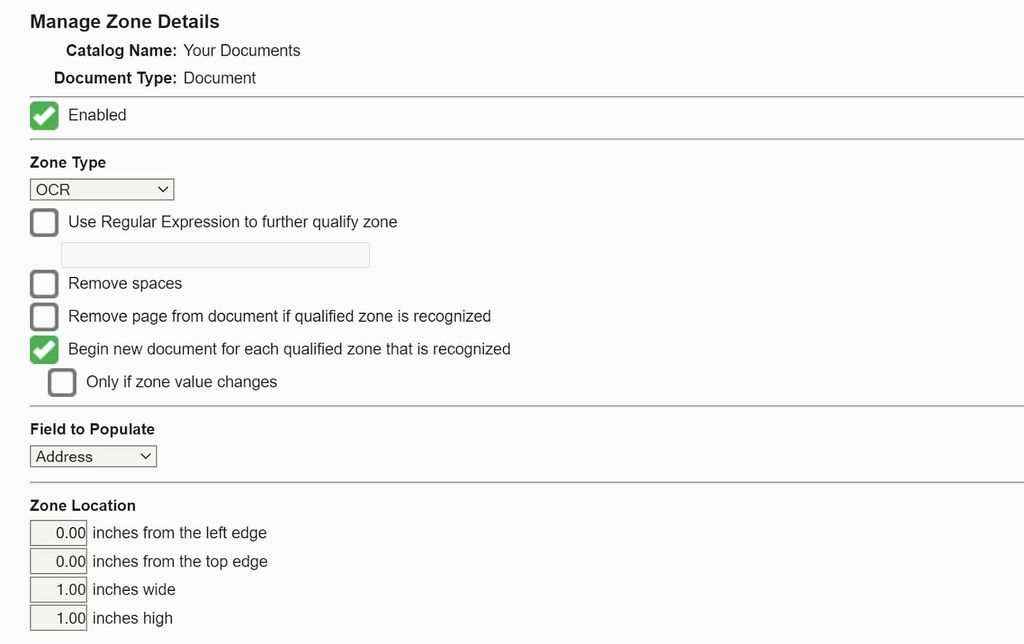 Manage Zone Details

Catalog Name: Your Documents

Document Type: Document

Enabled

Zone Type

OCR

Use Regular Expression to further qualify zone

Remove spaces

Remove page from document if qualified zone is recognized

Begin new document for each qualified zone that is recognized

Only if zone value changes

Field to Populate

Address

Zone Location

0.00 inches from the left edge

0.00 inches from the top edge

1.00 inches wide

1.00 inches high